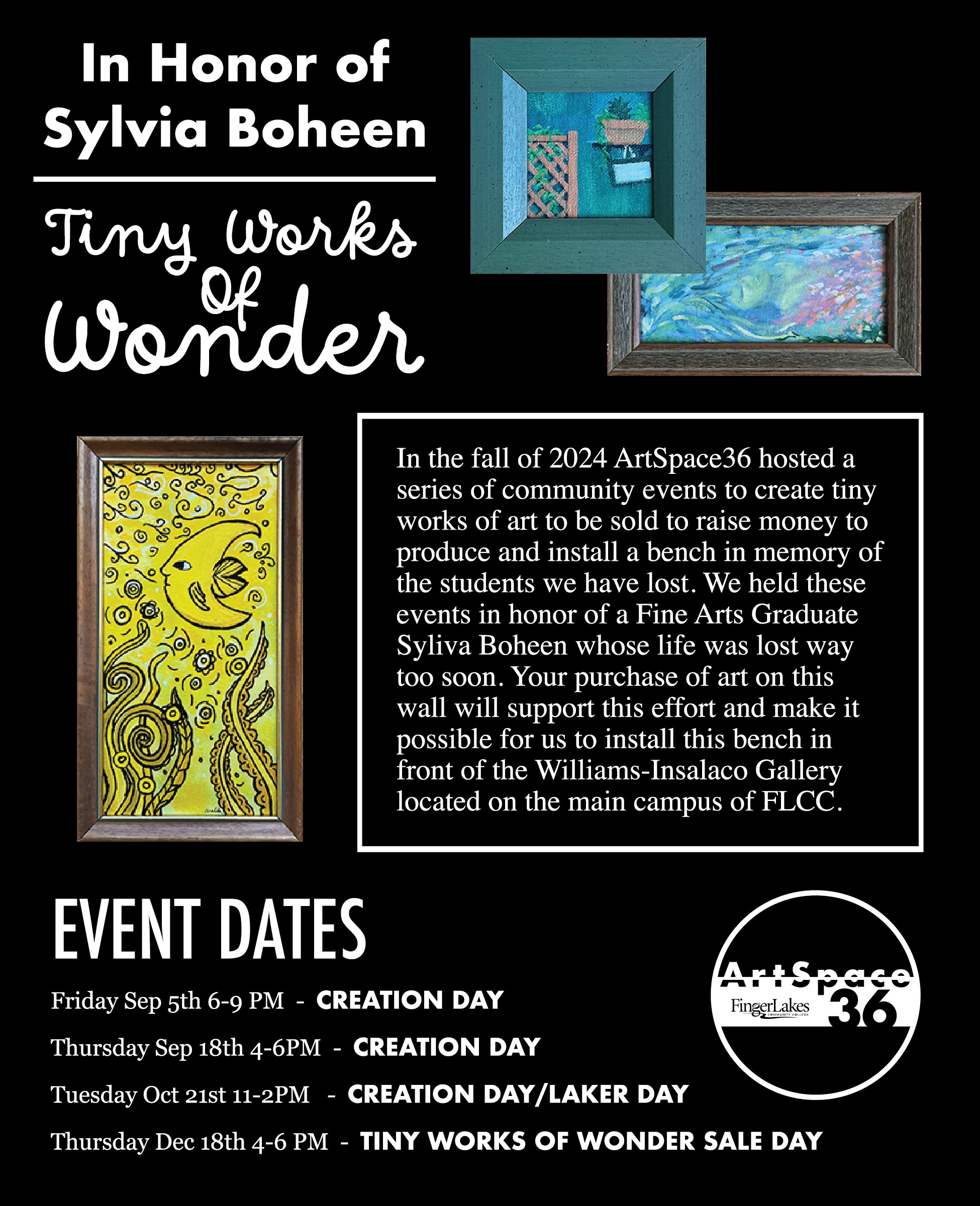 In Honor of Sylvia Boheen

Tiny Works Of Wonder

In the fall of 2024 ArtSpace36 hosted a series of community events to create tiny works of art to be sold to raise money to produce and install a bench in memory of the students we have lost. We held these events in honor of a Fine Arts Graduate Syliva Boheen whose life was lost way too soon. Your purchase of art on this wall will support this effort and make it possible for us to install this bench in front of the Williams-Insalaco Gallery located on the main campus of FLCC.

EVENT DATES

Friday Sep 5th 6-9 PM - CREATION DAY

Thursday Sep 18th 4-6PM - CREATION DAY

Tuesday Oct 21st 11-2PM - CREATION DAY/LAKER DAY

Thursday Dec 18th 4-6 PM - TINY WORKS OF WONDER SALE DAY

ArtSpace 36
FingerLakes COMMUNITY COLLEGE